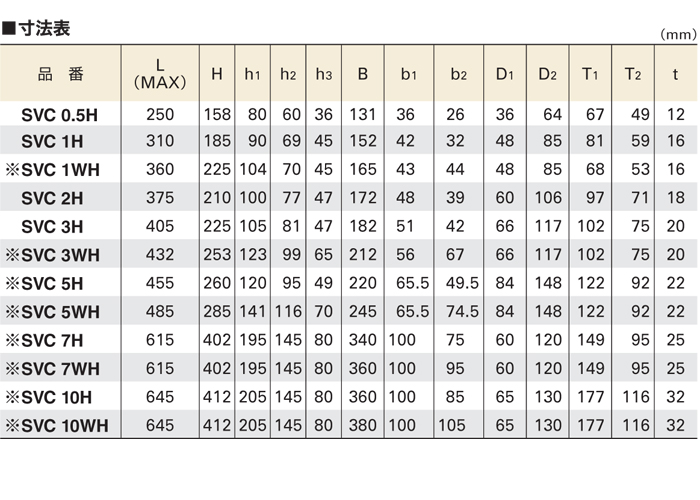 ■寸法表

(mm)

| 品 番 | L (MAX) | H | $h_1$ | $h_2$ | $h_3$ | B | $b_1$ | $b_2$ | $D_1$ | $D_2$ | $T_1$ | $T_2$ | t |
|---|---|---|---|---|---|---|---|---|---|---|---|---|---|
| SVC 0.5H | 250 | 158 | 80 | 60 | 36 | 131 | 36 | 26 | 36 | 64 | 67 | 49 | 12 |
| SVC 1H | 310 | 185 | 90 | 69 | 45 | 152 | 42 | 32 | 48 | 85 | 81 | 59 | 16 |
| ※SVC 1WH | 360 | 225 | 104 | 70 | 45 | 165 | 43 | 44 | 48 | 85 | 68 | 53 | 16 |
| SVC 2H | 375 | 210 | 100 | 77 | 47 | 172 | 48 | 39 | 60 | 106 | 97 | 71 | 18 |
| SVC 3H | 405 | 225 | 105 | 81 | 47 | 182 | 51 | 42 | 66 | 117 | 102 | 75 | 20 |
| ※SVC 3WH | 432 | 253 | 123 | 99 | 65 | 212 | 56 | 67 | 66 | 117 | 102 | 75 | 20 |
| ※SVC 5H | 455 | 260 | 120 | 95 | 49 | 220 | 65.5 | 49.5 | 84 | 148 | 122 | 92 | 22 |
| ※SVC 5WH | 485 | 285 | 141 | 116 | 70 | 245 | 65.5 | 74.5 | 84 | 148 | 122 | 92 | 22 |
| ※SVC 7H | 615 | 402 | 195 | 145 | 80 | 340 | 100 | 75 | 60 | 120 | 149 | 95 | 25 |
| ※SVC 7WH | 615 | 402 | 195 | 145 | 80 | 360 | 100 | 95 | 60 | 120 | 149 | 95 | 25 |
| ※SVC 10H | 645 | 412 | 205 | 145 | 80 | 360 | 100 | 85 | 65 | 130 | 177 | 116 | 32 |
| ※SVC 10WH | 645 | 412 | 205 | 145 | 80 | 380 | 100 | 105 | 65 | 130 | 177 | 116 | 32 |